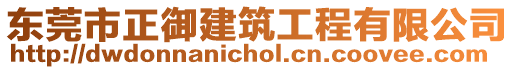 东莞市正御建筑工程有限公司
http://dwdonnanichol.cn.coovee.com